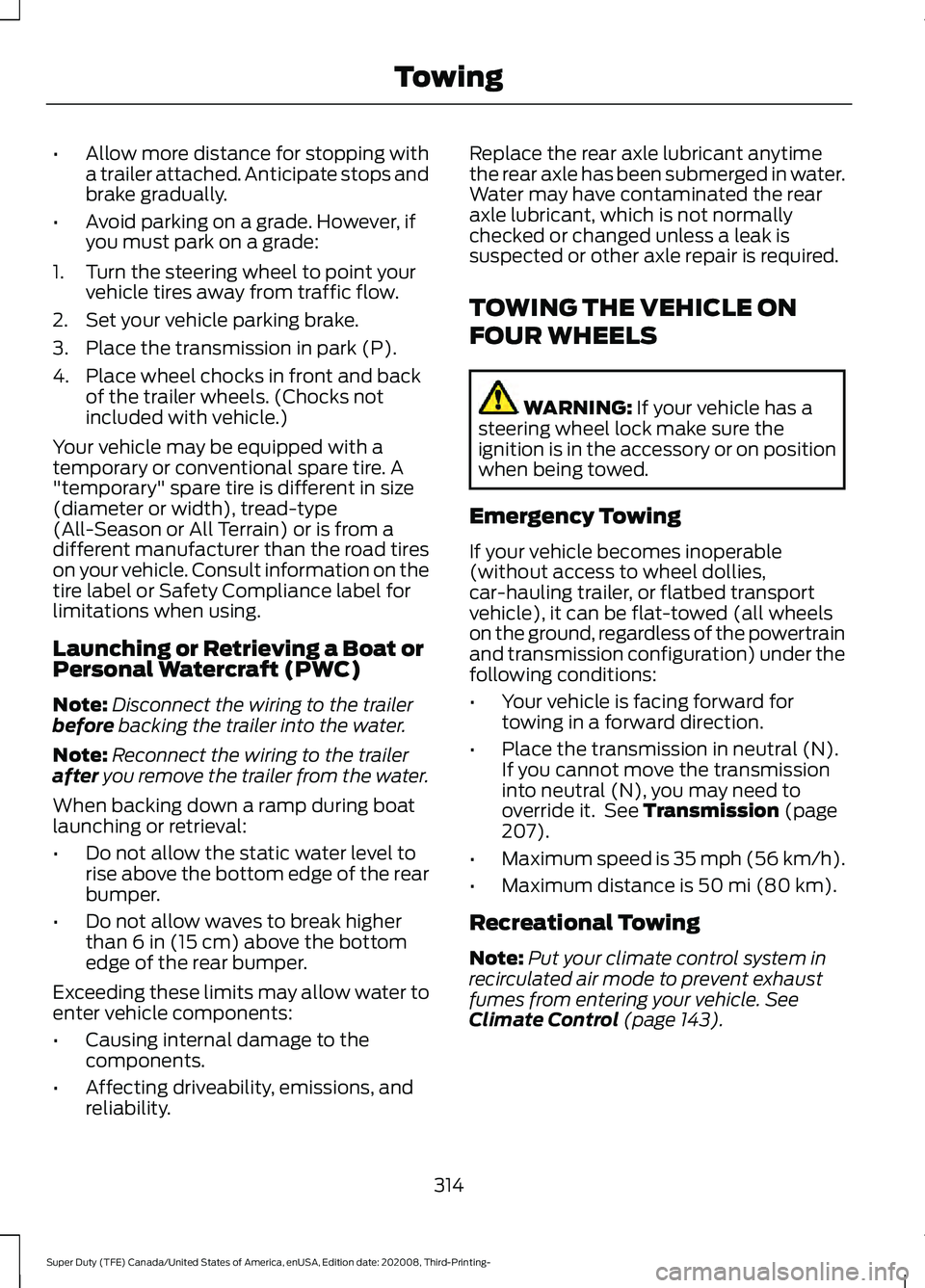 Towing

• Allow more distance for stopping with a trailer attached. Anticipate stops and brake gradually.

• Avoid parking on a grade. However, if you must park on a grade:

1. Turn the steering wheel to point your vehicle tires away from traffic flow.

2. Set your vehicle parking brake.

3. Place the transmission in park (P).

4. Place wheel chocks in front and back of the trailer wheels. (Chocks not included with vehicle.)

Your vehicle may be equipped with a temporary or conventional spare tire. A "temporary" spare tire is different in size (diameter or width), tread-type (All-Season or All Terrain) or is from a different manufacturer than the road tires on your vehicle. Consult information on the tire label or Safety Compliance label for limitations when using.

Launching or Retrieving a Boat or Personal Watercraft (PWC)

Note: Disconnect the wiring to the trailer before backing the trailer into the water.

Note: Reconnect the wiring to the trailer after you remove the trailer from the water.

When backing down a ramp during boat launching or retrieval:

• Do not allow the static water level to rise above the bottom edge of the rear bumper.

• Do not allow waves to break higher than 6 in (15 cm) above the bottom edge of the rear bumper.

Exceeding these limits may allow water to enter vehicle components:

• Causing internal damage to the components.

• Affecting driveability, emissions, and reliability.

Replace the rear axle lubricant anytime the rear axle has been submerged in water. Water may have contaminated the rear axle lubricant, which is not normally checked or changed unless a leak is suspected or other axle repair is required.

TOWING THE VEHICLE ON FOUR WHEELS

WARNING: If your vehicle has a steering wheel lock make sure the ignition is in the accessory or on position when being towed.

Emergency Towing

If your vehicle becomes inoperable (without access to wheel dollies, car-hauling trailer, or flatbed transport vehicle), it can be flat-towed (all wheels on the ground, regardless of the powertrain and transmission configuration) under the following conditions:

• Your vehicle is facing forward for towing in a forward direction.

• Place the transmission in neutral (N). If you cannot move the transmission into neutral (N), you may need to override it. See Transmission (page 207).

• Maximum speed is 35 mph (56 km/h).

• Maximum distance is 50 mi (80 km).

Recreational Towing

Note: Put your climate control system in recirculated air mode to prevent exhaust fumes from entering your vehicle. See Climate Control (page 143).

314

Super Duty (TFE) Canada/United States of America, enUSA, Edition date: 202008, Third-Printing-

carmanualsonline.info